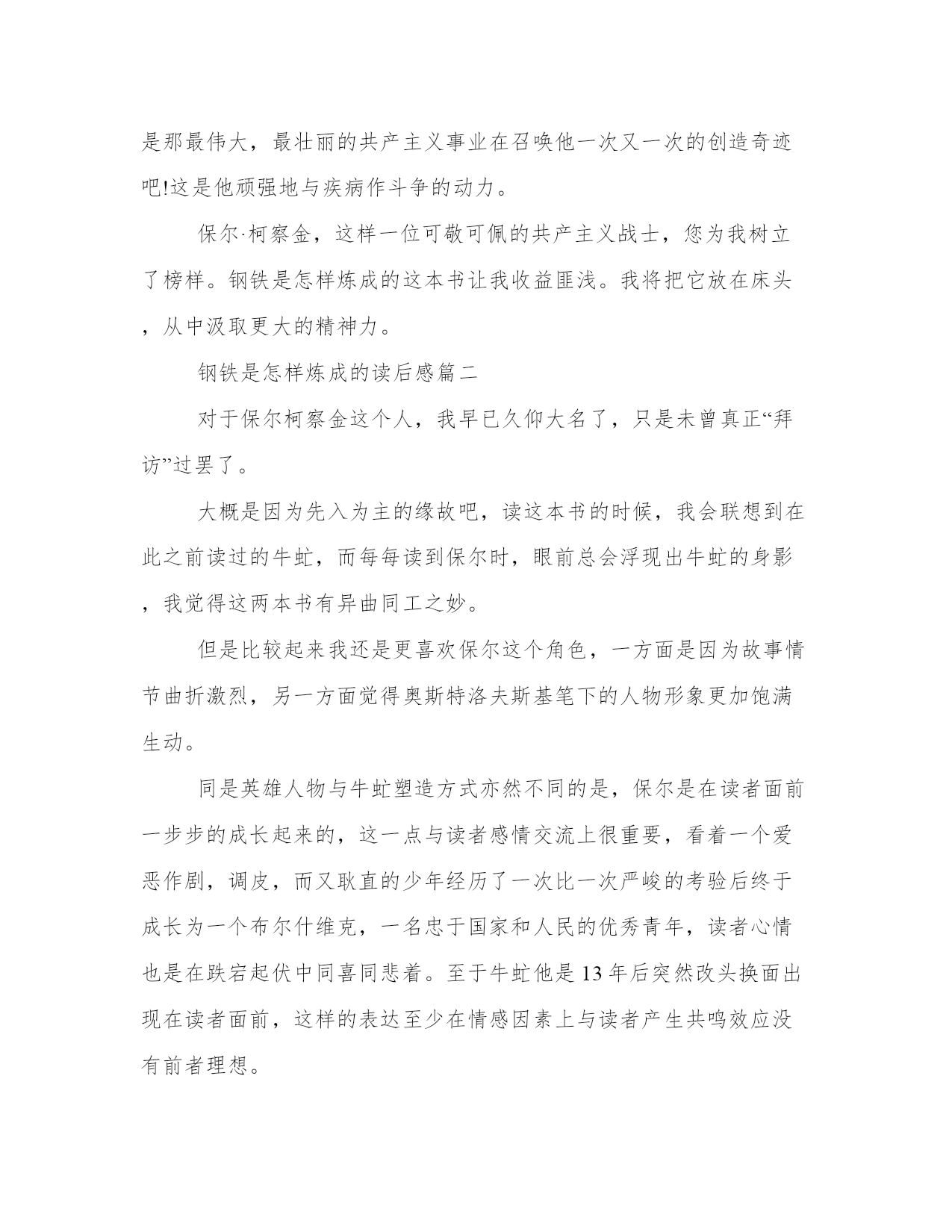 是那最伟大，最壮丽的共产主义事业在召唤他一次又一次的创造奇迹吧!这是他顽强地与疾病作斗争的动力。

保尔·柯察金，这样一位可敬可佩的共产主义战士，您为我树立了榜样。钢铁是怎样炼成的这本书让我收益匪浅。我将把它放在床头，从中汲取更大的精神力。

钢铁是怎样炼成的读后感篇二

对于保尔柯察金这个人，我早已久仰大名了，只是未曾真正“拜访”过罢了。

大概是因为先入为主的缘故吧，读这本书的时候，我会联想到在此之前读过的牛虻，而每每读到保尔时，眼前总会浮现出牛虻的身影，我觉得这两本书有异曲同工之妙。

但是比较起来我还是更喜欢保尔这个角色，一方面是因为故事情节曲折激烈，另一方面觉得奥斯特洛夫斯基笔下的人物形象更加饱满生动。

同是英雄人物与牛虻塑造方式亦然不同的是，保尔是在读者面前一步步的成长起来的，这一点与读者感情交流上很重要，看着一个爱恶作剧，调皮，而又耿直的少年经历了一次比一次严峻的考验后终于成长为一个布尔什维克，一名忠于国家和人民的优秀青年，读者心情也是在跌宕起伏中同喜同悲着。至于牛虻他是 13 年后突然改头换面出现在读者面前，这样的表达至少在情感因素上与读者产生共鸣效应没有前者理想。